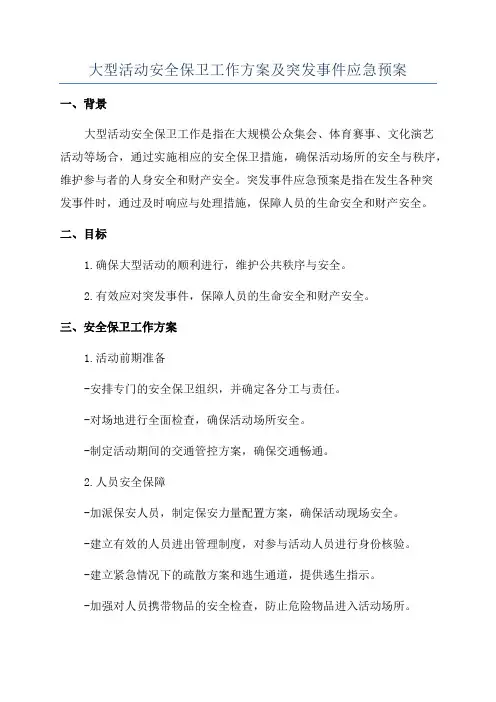 大型活动安全保卫工作方案及突发事件应急预案

一、背景

大型活动安全保卫工作是指在大规模公众集会、体育赛事、文化演艺活动等场合，通过实施相应的安全保卫措施，确保活动场所的安全与秩序，维护参与者的人身安全和财产安全。突发事件应急预案是指在发生各种突发事件时，通过及时响应与处理措施，保障人员的生命安全和财产安全。

二、目标

1.确保大型活动的顺利进行，维护公共秩序与安全。

2.有效应对突发事件，保障人员的生命安全和财产安全。

三、安全保卫工作方案

1.活动前期准备

-安排专门的安全保卫组织，并确定各分工与责任。

-对场地进行全面检查，确保活动场所安全。

-制定活动期间的交通管控方案，确保交通畅通。

2.人员安全保障

-加派保安人员，制定保安力量配置方案，确保活动现场安全。

-建立有效的人员进出管理制度，对参与活动人员进行身份核验。

-建立紧急情况下的疏散方案和逃生通道，提供逃生指示。

-加强对人员携带物品的安全检查，防止危险物品进入活动场所。